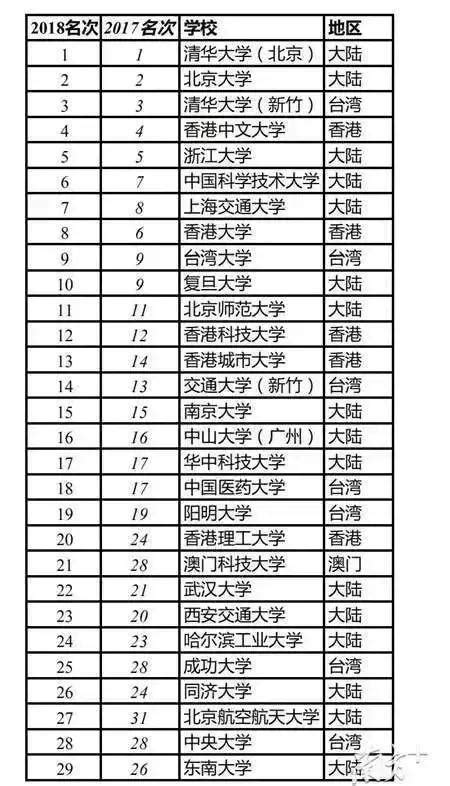 | 2018名次 | 2017名次 | 学校 | 地区 |
|---|---|---|---|
| 1 | 1 | 清华大学（北京） | 大陆 |
| 2 | 2 | 北京大学 | 大陆 |
| 3 | 3 | 清华大学（新竹） | 台湾 |
| 4 | 4 | 香港中文大学 | 香港 |
| 5 | 5 | 浙江大学 | 大陆 |
| 6 | 7 | 中国科学技术大学 | 大陆 |
| 7 | 8 | 上海交通大学 | 大陆 |
| 8 | 6 | 香港大学 | 香港 |
| 9 | 9 | 台湾大学 | 台湾 |
| 10 | 9 | 复旦大学 | 大陆 |
| 11 | 11 | 北京师范大学 | 大陆 |
| 12 | 12 | 香港科技大学 | 香港 |
| 13 | 14 | 香港城市大学 | 香港 |
| 14 | 13 | 交通大学（新竹） | 台湾 |
| 15 | 15 | 南京大学 | 大陆 |
| 16 | 16 | 中山大学（广州） | 大陆 |
| 17 | 17 | 华中科技大学 | 大陆 |
| 18 | 17 | 中国医药大学 | 台湾 |
| 19 | 19 | 阳明大学 | 台湾 |
| 20 | 24 | 香港理工大学 | 香港 |
| 21 | 28 | 澳门科技大学 | 澳门 |
| 22 | 21 | 武汉大学 | 大陆 |
| 23 | 20 | 西安交通大学 | 大陆 |
| 24 | 23 | 哈尔滨工业大学 | 大陆 |
| 25 | 28 | 成功大学 | 台湾 |
| 26 | 24 | 同济大学 | 大陆 |
| 27 | 31 | 北京航空航天大学 | 大陆 |
| 28 | 28 | 中央大学 | 台湾 |
| 29 | 26 | 东南大学 | 大陆 |